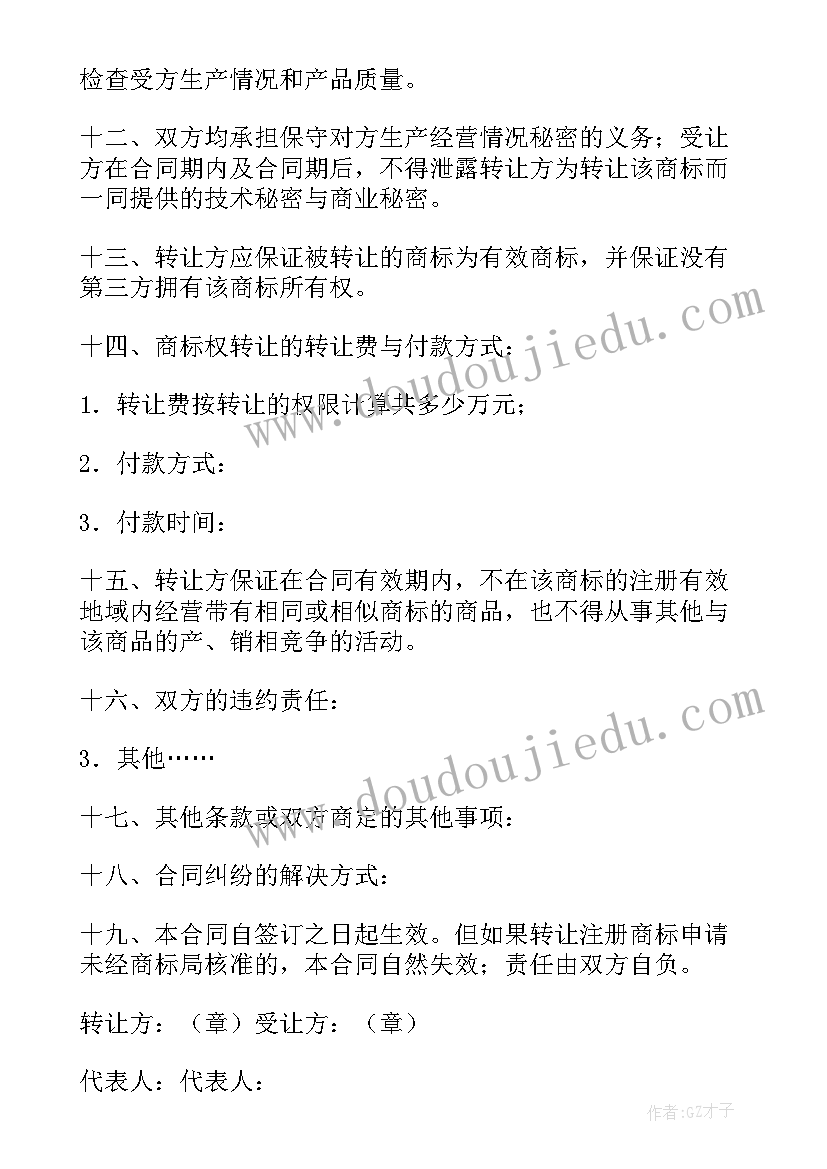 检查受方生产情况和产品质量。

十二、双方均承担保守对方生产经营情况秘密的义务；受让方在合同期内及合同期后，不得泄露转让方为转让该商标而一同提供的技术秘密与商业秘密。

十三、转让方应保证被转让的商标为有效商标，并保证没有第三方拥有该商标所有权。

十四、商标权转让的转让费与付款方式：

1．转让费按转让的权限计算共多少万元；

2．付款方式：

3．付款时间：

十五、转让方保证在合同有效期内，不在该商标的注册有效地域内经营带有相同或相似商标的商品，也不得从事其他与该商品的产、销相竞争的活动。

十六、双方的违约责任：

3．其他……

十七、其他条款或双方商定的其他事项：

十八、合同纠纷的解决方式：

十九、本合同自签订之日起生效。但如果转让注册商标申请未经商标局核准的，本合同自然失效；责任由双方自负。

转让方：（章）受让方：（章）

代表人：代表人：

www.doudoujiedu.com

www.doudoujiedu.com

作者:GZ才子